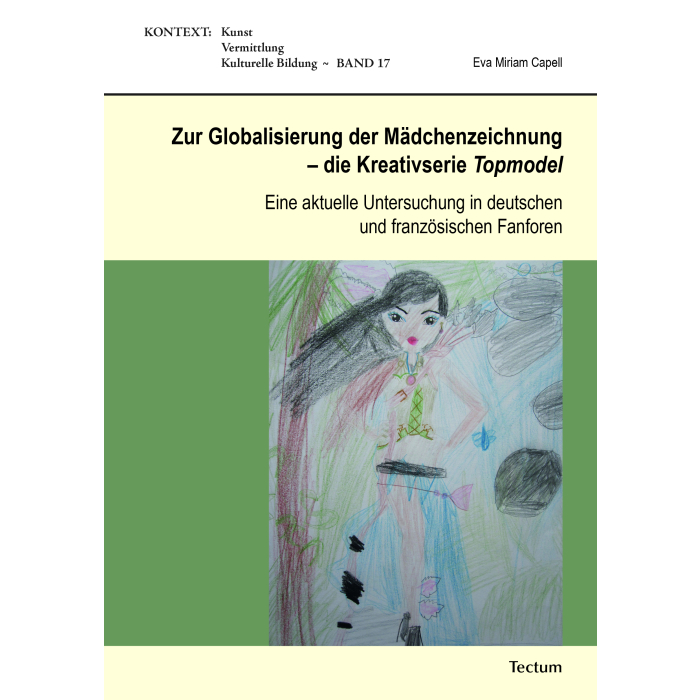 KONTEXT: Kunst
Vermittlung
Kulturelle Bildung ~ BAND 17

Eva Miriam Capell

Zur Globalisierung der Mädchenzeichnung
– die Kreativserie Topmodel

Eine aktuelle Untersuchung in deutschen
und französischen Fanforen

Tectum